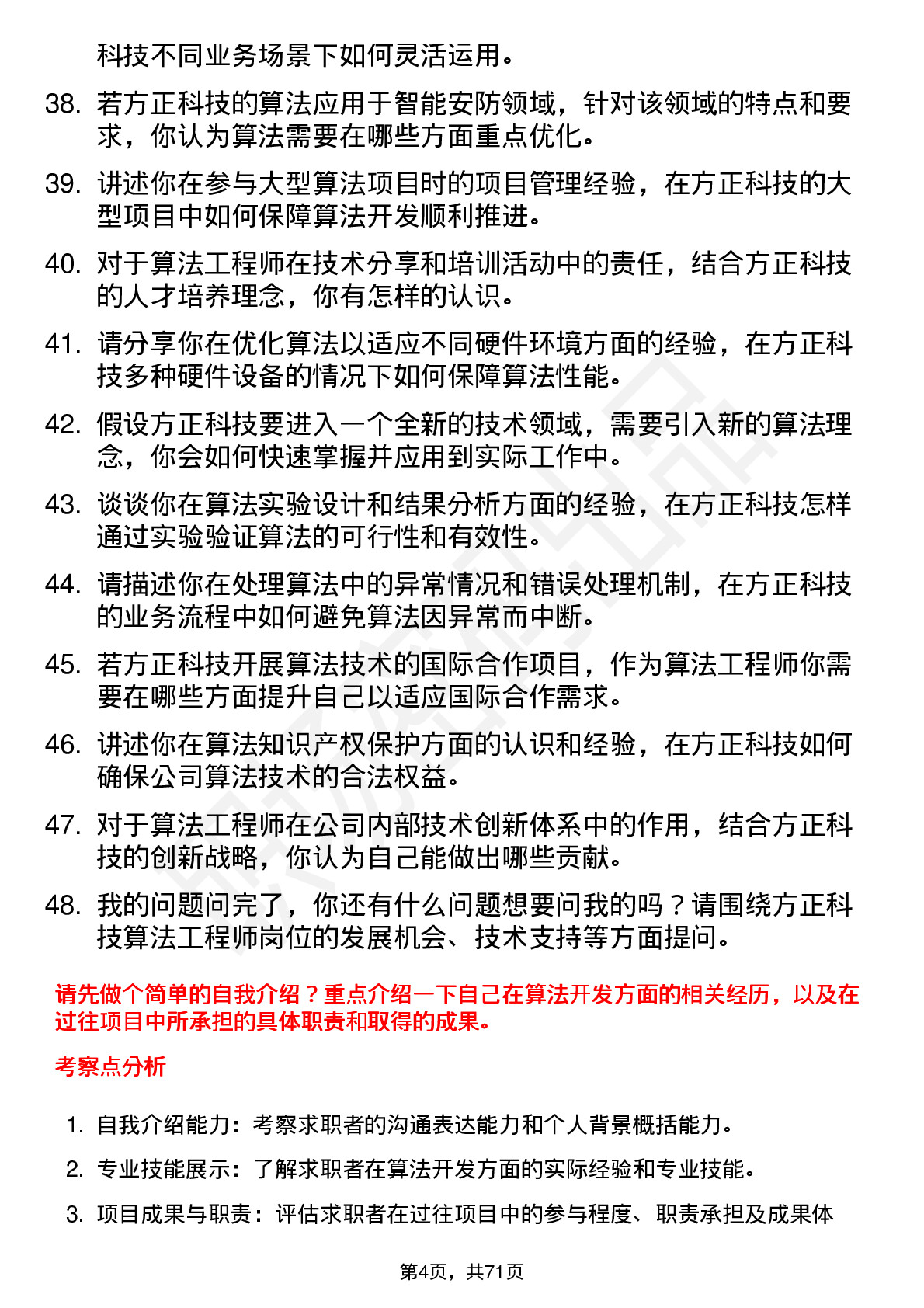 科技不同业务场景下如何灵活运用。

38. 若方正科技的算法应用于智能安防领域，针对该领域的特点和要求，你认为算法需要在哪些方面重点优化。

39. 讲述你在参与大型算法项目时的项目管理经验，在方正科技的大型项目中如何保障算法开发顺利推进。

40. 对于算法工程师在技术分享和培训活动中的责任，结合方正科技的人才培养理念，你有怎样的认识。

41. 请分享你在优化算法以适应不同硬件环境方面的经验，在方正科技多种硬件设备的情况下如何保障算法性能。

42. 假设方正科技要进入一个全新的技术领域，需要引入新的算法理念，你会如何快速掌握并应用到实际工作中。

43. 谈谈你在算法实验设计和结果分析方面的经验，在方正科技怎样通过实验验证算法的可行性和有效性。

44. 请描述你在处理算法中的异常情况和错误处理机制，在方正科技的业务流程中如何避免算法因异常而中断。

45. 若方正科技开展算法技术的国际合作项目，作为算法工程师你需要在哪些方面提升自己以适应国际合作需求。

46. 讲述你在算法知识产权保护方面的认识和经验，在方正科技如何确保公司算法技术的合法权益。

47. 对于算法工程师在公司内部技术创新体系中的作用，结合方正科技的创新战略，你认为自己能做出哪些贡献。

48. 我的问题问完了，你还有什么问题想要问我的吗？请围绕方正科技算法工程师岗位的发展机会、技术支持等方面提问。

请先做个简单的自我介绍？重点介绍一下自己在算法开发方面的相关经历，以及在过往项目中所承担的具体职责和取得的成果。

考察点分析

1. 自我介绍能力：考察求职者的沟通表达能力和个人背景概括能力。

2. 专业技能展示：了解求职者在算法开发方面的实际经验和专业技能。

3. 项目成果与职责：评估求职者在过往项目中的参与程度、职责承担及成果体

第4页，共71页